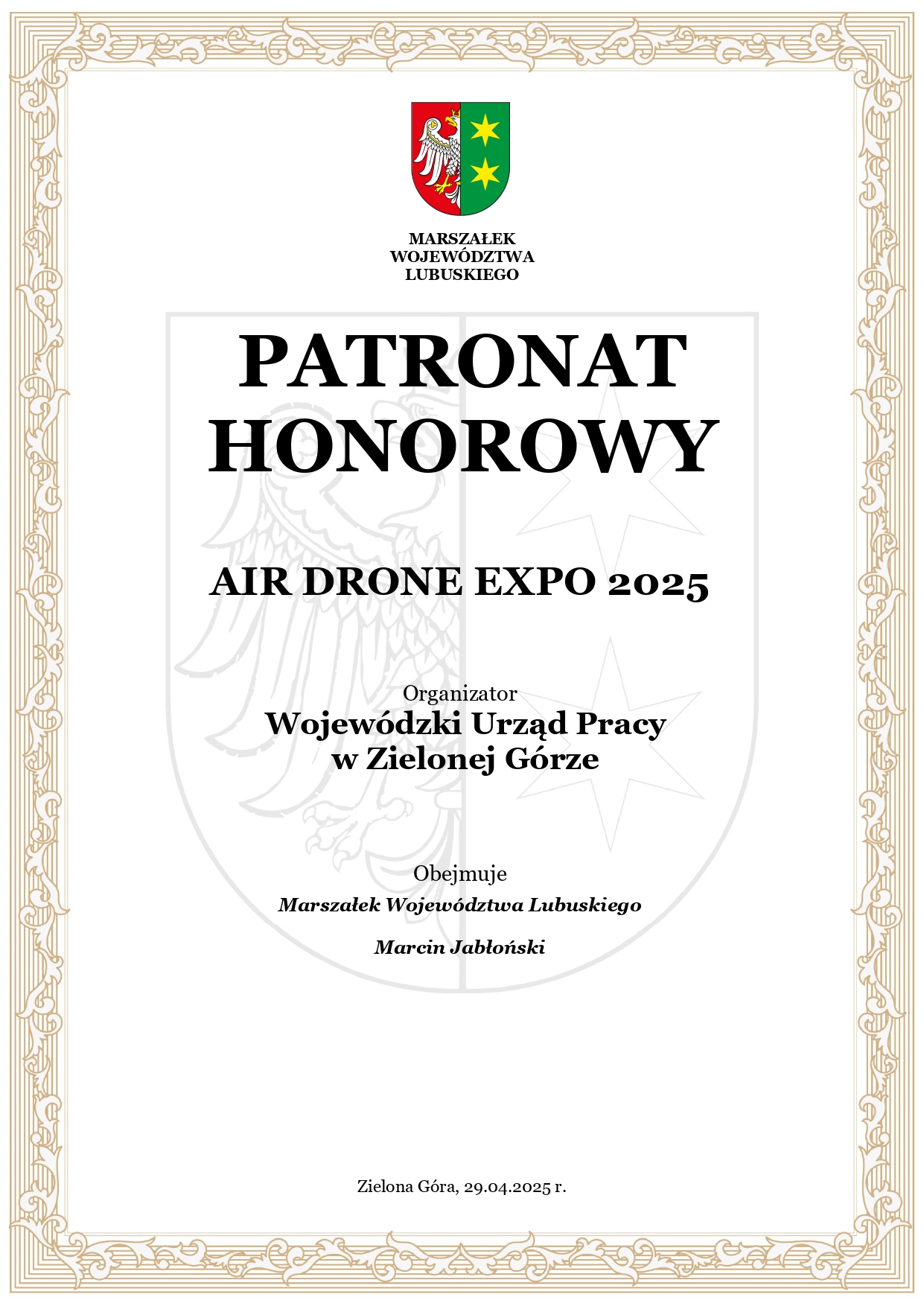 MARSZAŁEK
WOJEWÓDZTWA
LUBUSKIEGO

PATRONAT
HONOROWY

AIR DRONE EXPO 2025

Organizator
Wojewódzki Urząd Pracy
w Zielonej Górze

Obejmuje
Marszałek Województwa Lubuskiego

Marcin Jabłoński

Zielona Góra, 29.04.2025 r.